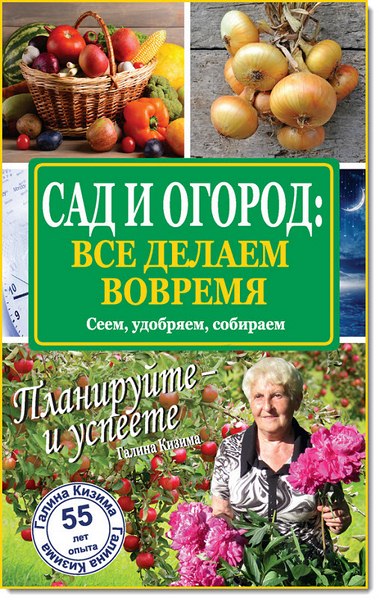 САД И ОГОРОД:
ВСЕ ДЕЛАЕМ ВОВРЕМЯ
Сеем, удобряем, собираем

Планируйте – и успеете
Галина Кизима

Галина Кизима
55
лет
опыта
Галина Кизима